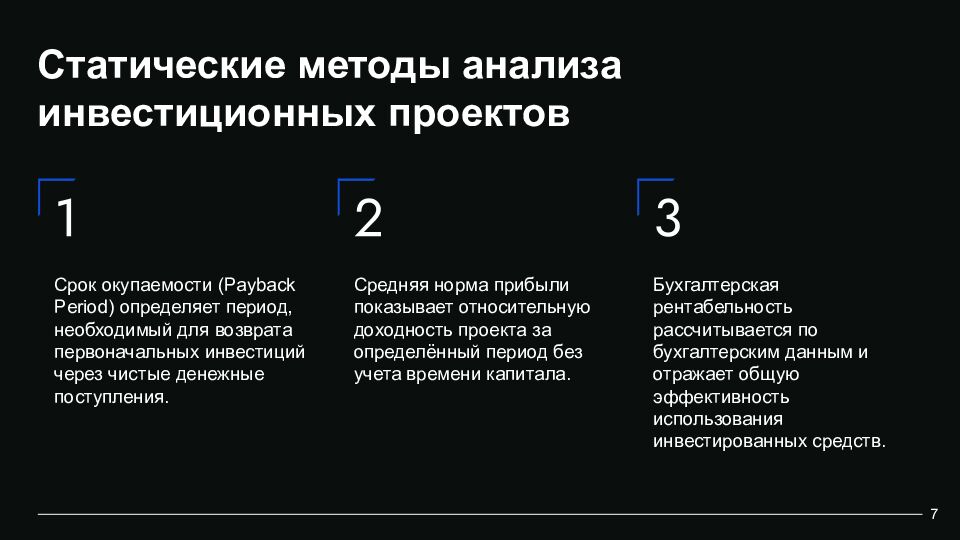 Статические методы анализа инвестиционных проектов

1

Срок окупаемости (Payback Period) определяет период, необходимый для возврата первоначальных инвестиций через чистые денежные поступления.

2

Средняя норма прибыли показывает относительную доходность проекта за определённый период без учета времени капитала.

3

Бухгалтерская рентабельность рассчитывается по бухгалтерским данным и отражает общую эффективность использования инвестированных средств.

7